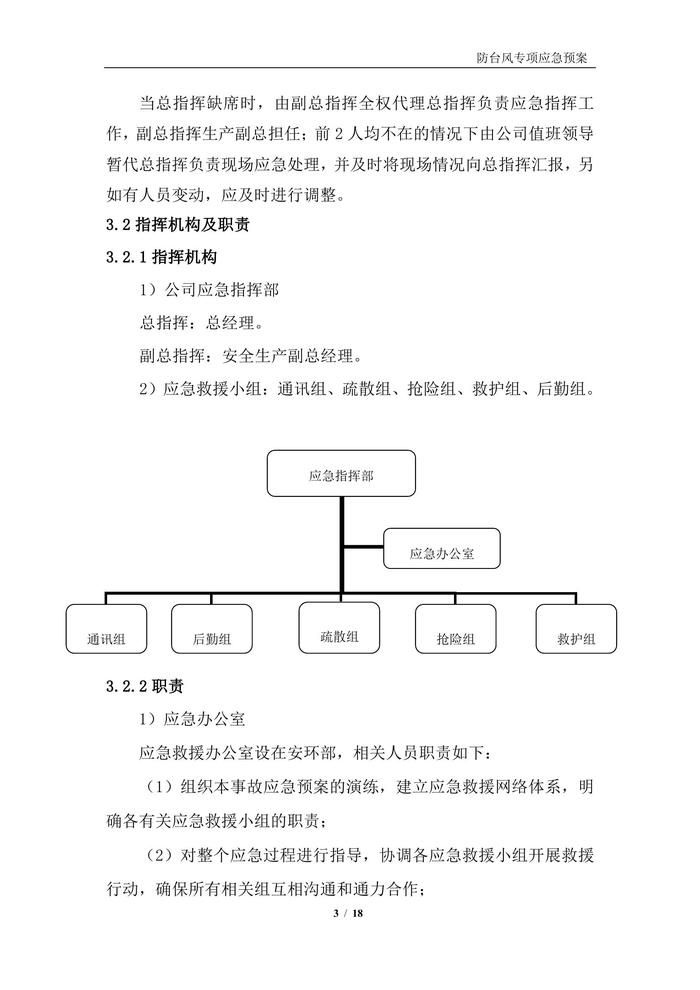 防台风专项应急预案

当总指挥缺席时，由副总指挥全权代理总指挥负责应急指挥工作，副总指挥生产副总担任；前2人均不在的情况下由公司值班领导暂代总指挥负责现场应急处理，并及时将现场情况向总指挥汇报，另如有人员变动，应及时进行调整。

3.2指挥机构及职责

3.2.1指挥机构

1）公司应急指挥部

总指挥：总经理。

副总指挥：安全生产副总经理。

2）应急救援小组：通讯组、疏散组、抢险组、救护组、后勤组。

应急指挥部

应急办公室

通讯组

后勤组

疏散组

抢险组

救护组

3.2.2职责

1）应急办公室

应急救援办公室设在安环部，相关人员职责如下：

（1）组织本事故应急预案的演练，建立应急救援网络体系，明确各有关应急救援小组的职责；

（2）对整个应急过程进行指导，协调各应急救援小组开展救援行动，确保所有相关组互相沟通和通力合作；

3 / 18